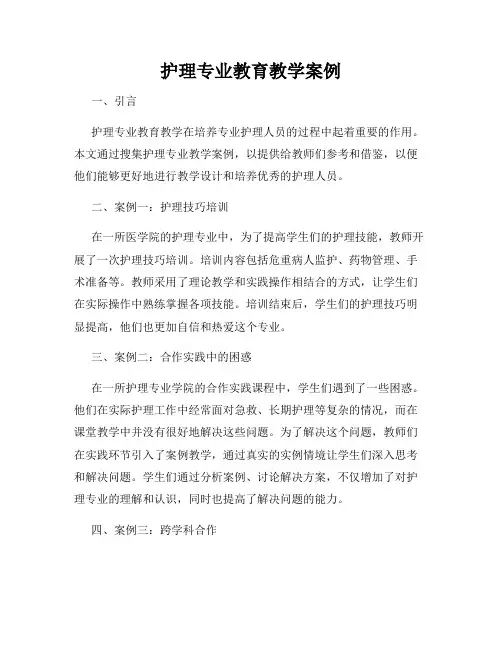 护理专业教育教学案例

一、引言

护理专业教育教学在培养专业护理人员的过程中起着重要的作用。本文通过搜集护理专业教学案例，以提供给教师们参考和借鉴，以便他们能够更好地进行教学设计和培养优秀的护理人员。

二、案例一：护理技巧培训

在一所医学院的护理专业中，为了提高学生们的护理技能，教师开展了一次护理技巧培训。培训内容包括危重病人监护、药物管理、手术准备等。教师采用了理论教学和实践操作相结合的方式，让学生们在实际操作中熟练掌握各项技能。培训结束后，学生们的护理技巧明显提高，他们也更加自信和热爱这个专业。

三、案例二：合作实践中的困惑

在一所护理专业学院的合作实践课程中，学生们遇到了一些困惑。他们在实际护理工作中经常面对急救、长期护理等复杂的情况，而在课堂教学中并没有很好地解决这些问题。为了解决这个问题，教师们在实践环节引入了案例教学，通过真实的实例情境让学生们深入思考和解决问题。学生们通过分析案例、讨论解决方案，不仅增加了对护理专业的理解和认识，同时也提高了解决问题的能力。

四、案例三：跨学科合作